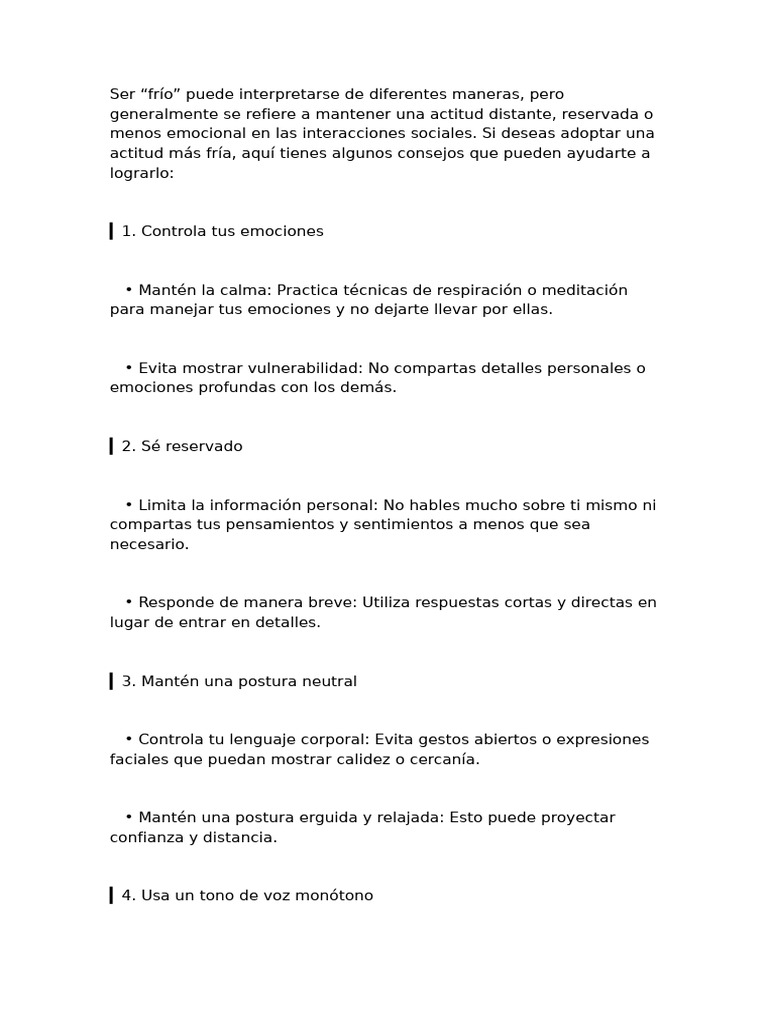 Ser “frío” puede interpretarse de diferentes maneras, pero generalmente se refiere a mantener una actitud distante, reservada o menos emocional en las interacciones sociales. Si deseas adoptar una actitud más fría, aquí tienes algunos consejos que pueden ayudarte a lograrlo:

1. Controla tus emociones

• Mantén la calma: Practica técnicas de respiración o meditación para manejar tus emociones y no dejarte llevar por ellas.

• Evita mostrar vulnerabilidad: No compartas detalles personales o emociones profundas con los demás.

2. Sé reservado

• Limita la información personal: No hables mucho sobre ti mismo ni compartas tus pensamientos y sentimientos a menos que sea necesario.

• Responde de manera breve: Utiliza respuestas cortas y directas en lugar de entrar en detalles.

3. Mantén una postura neutral

• Controla tu lenguaje corporal: Evita gestos abiertos o expresiones faciales que puedan mostrar calidez o cercanía.

• Mantén una postura erguida y relajada: Esto puede proyectar confianza y distancia.

4. Usa un tono de voz monótono